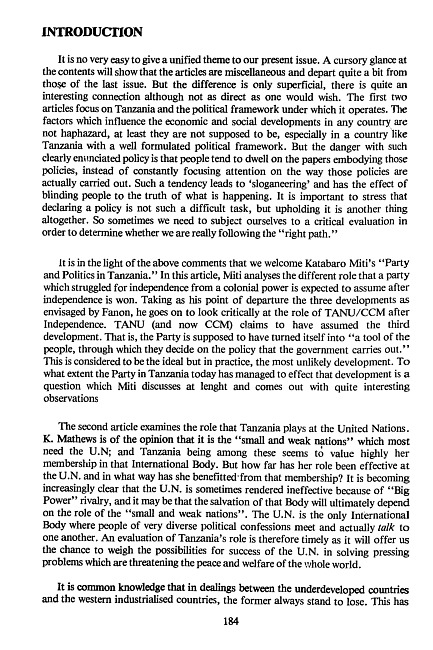 INTRODUCTION

It is no very easy to give a unified theme to our present issue. A cursory glance at the contents will show that the articles are miscellaneous and depart quite a bit from those of the last issue. But the difference is only superficial, there is quite an interesting connection although not as direct as one would wish. The first two articles focus on Tanzania and the political framework under which it operates. The factors which influence the economic and social developments in any country are not haphazard, at least they are not supposed to be, especially in a country like Tanzania with a well formulated political framework. But the danger with such clearly enunciated policy is that people tend to dwell on the papers embodying those policies, instead of constantly focusing attention on the way those policies are actually carried out. Such a tendency leads to 'sloganeering' and has the effect of blinding people to the truth of what is happening. It is important to stress that declaring a policy is not such a difficult task, but upholding it is another thing altogether. So sometimes we need to subject ourselves to a critical evaluation in order to determine whether we are really following the "right path."

It is in the light of the above comments that we welcome Katabaro Miti's "Party and Politics in Tanzania." In this article, Miti analyses the different role that a party which struggled for independence from a colonial power is expected to assume after independence is won. Taking as his point of departure the three developments as envisaged by Fanon, he goes on to look critically at the role of TANU/CCM after Independence. TANU (and now CCM) claims to have assumed the third development. That is, the Party is supposed to have turned itself into "a tool of the people, through which they decide on the policy that the government carries out." This is considered to be the ideal but in practice, the most unlikely development. To what extent the Party in Tanzania today has managed to effect that development is a question which Miti discusses at lenght and comes out with quite interesting observations

The second article examines the role that Tanzania plays at the United Nations. K. Mathews is of the opinion that it is the "small and weak nations" which most need the U.N; and Tanzania being among these seems to value highly her membership in that International Body. But how far has her role been effective at the U.N. and in what way has she benefitted from that membership? It is becoming increasingly clear that the U.N. is sometimes rendered ineffective because of "Big Power" rivalry, and it may be that the salvation of that Body will ultimately depend on the role of the "small and weak nations". The U.N. is the only International Body where people of very diverse political confessions meet and actually talk to one another. An evaluation of Tanzania's role is therefore timely as it will offer us the chance to weigh the possibilities for success of the U.N. in solving pressing problems which are threatening the peace and welfare of the whole world.

It is common knowledge that in dealings between the underdeveloped countries and the western industrialised countries, the former always stand to lose. This has

184